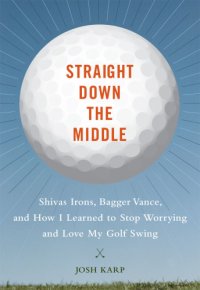 STRAIGHT DOWN THE MIDDLE

Shivas Irons, Bagger Vance, and How I Learned to Stop Worrying and Love My Golf Swing

JOSH KARP